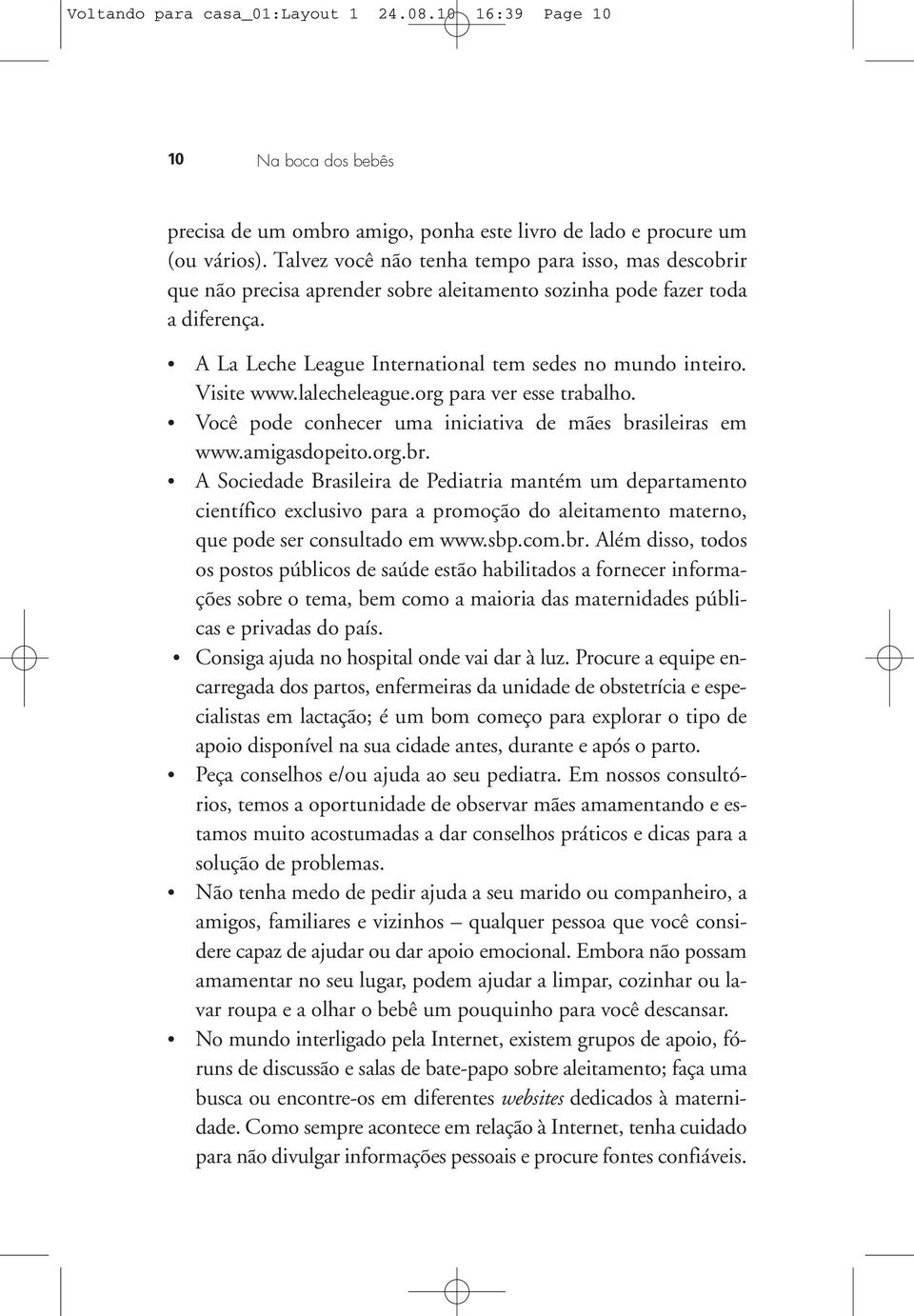 Voltando para casa_01:Layout 1 24.08.10 16:39 Page 10

10 Na boca dos bebês

precisa de um ombro amigo, ponha este livro de lado e procure um (ou vários). Talvez você não tenha tempo para isso, mas descobrir que não precisa aprender sobre aleitamento sozinha pode fazer toda a diferença.

• A La Leche League International tem sedes no mundo inteiro. Visite www.lalecheleague.org para ver esse trabalho.
• Você pode conhecer uma iniciativa de mães brasileiras em www.amigasdopeito.org.br.
• A Sociedade Brasileira de Pediatria mantém um departamento científico exclusivo para a promoção do aleitamento materno, que pode ser consultado em www.sbp.com.br. Além disso, todos os postos públicos de saúde estão habilitados a fornecer informações sobre o tema, bem como a maioria das maternidades públicas e privadas do país.
• Consiga ajuda no hospital onde vai dar à luz. Procure a equipe encarregada dos partos, enfermeiras da unidade de obstetrícia e especialistas em lactação; é um bom começo para explorar o tipo de apoio disponível na sua cidade antes, durante e após o parto.
• Peça conselhos e/ou ajuda ao seu pediatra. Em nossos consultórios, temos a oportunidade de observar mães amamentando e estamos muito acostumadas a dar conselhos práticos e dicas para a solução de problemas.
• Não tenha medo de pedir ajuda a seu marido ou companheiro, a amigos, familiares e vizinhos – qualquer pessoa que você considere capaz de ajudar ou dar apoio emocional. Embora não possam amamentar no seu lugar, podem ajudar a limpar, cozinhar ou lavar roupa e a olhar o bebê um pouquinho para você descansar.
• No mundo interligado pela Internet, existem grupos de apoio, fóruns de discussão e salas de bate-papo sobre aleitamento; faça uma busca ou encontre-os em diferentes websites dedicados à maternidade. Como sempre acontece em relação à Internet, tenha cuidado para não divulgar informações pessoais e procure fontes confiáveis.